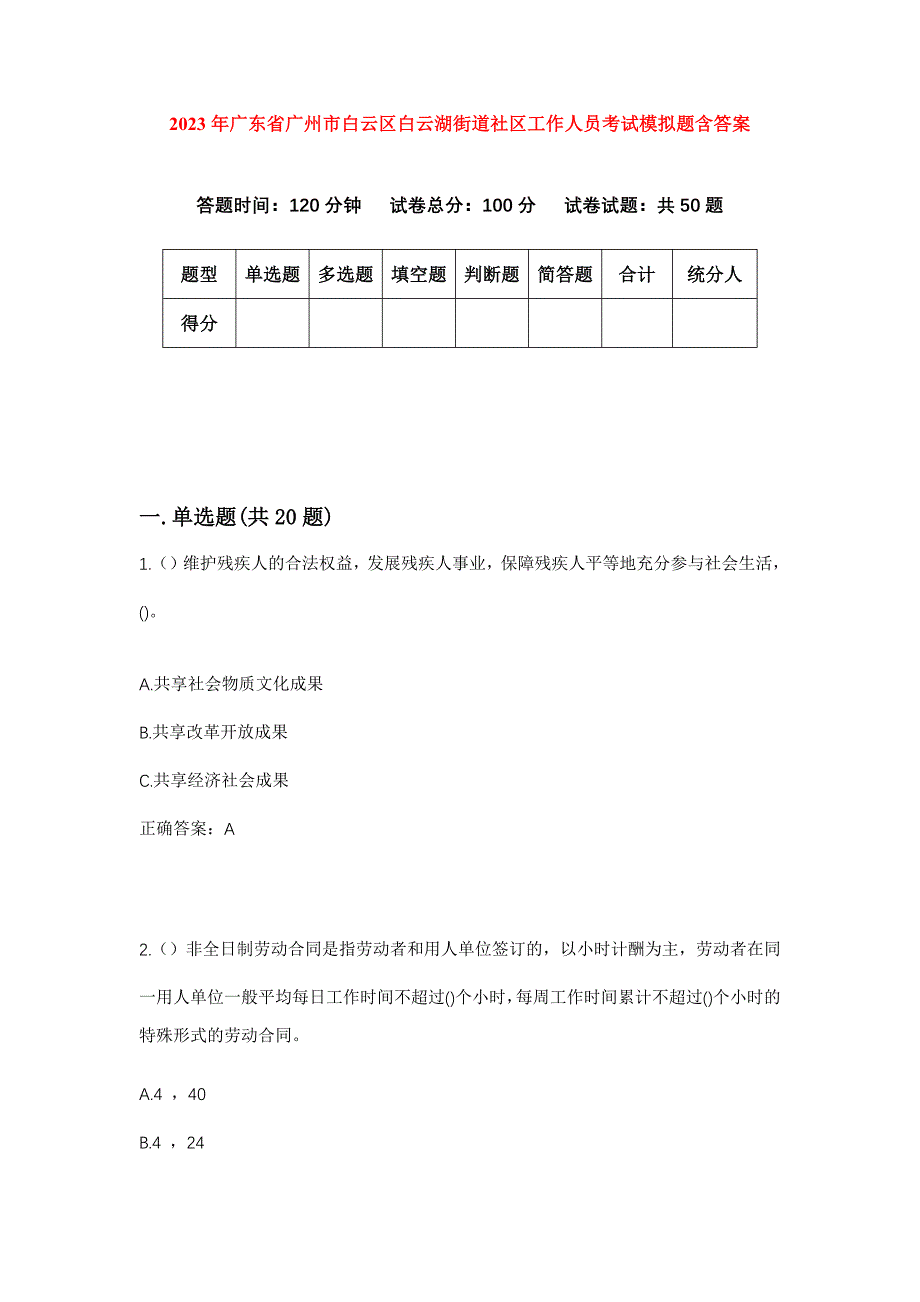 2023年广东省广州市白云区白云湖街道社区工作人员考试模拟题含答案

答题时间：120分钟　试卷总分：100分　试卷试题：共50题

| 题型 | 单选题 | 多选题 | 填空题 | 判断题 | 简答题 | 合计 | 统分人 |
|---|---|---|---|---|---|---|---|
| 得分 | | | | | | | |

一.单选题(共20题)

1.()维护残疾人的合法权益，发展残疾人事业，保障残疾人平等地充分参与社会生活，()。

A.共享社会物质文化成果

B.共享改革开放成果

C.共享经济社会成果

正确答案：A

2.()非全日制劳动合同是指劳动者和用人单位签订的，以小时计酬为主，劳动者在同一用人单位一般平均每日工作时间不超过()个小时，每周工作时间累计不超过()个小时的特殊形式的劳动合同。

A.4 ，40

B.4 ，24